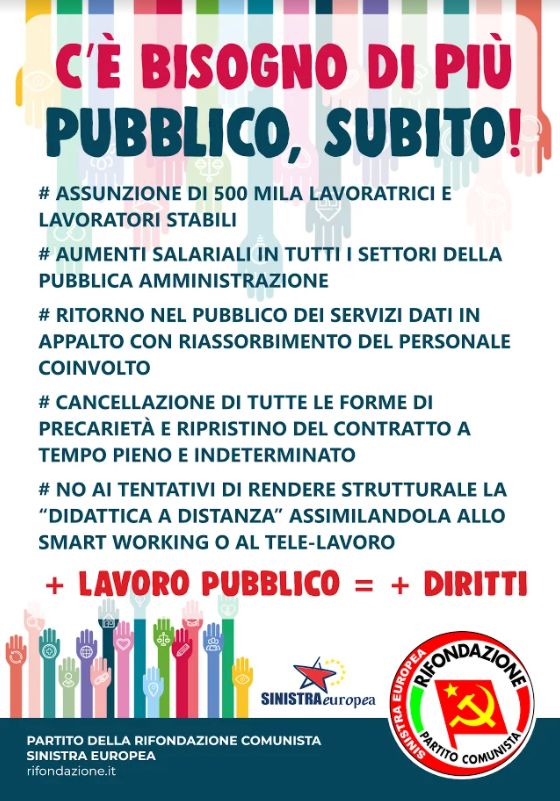 C'È BISOGNO DI PIÙ
PUBBLICO, SUBITO!

# ASSUNZIONE DI 500 MILA LAVORATRICI E LAVORATORI STABILI

# AUMENTI SALARIALI IN TUTTI I SETTORI DELLA PUBBLICA AMMINISTRAZIONE

# RITORNO NEL PUBBLICO DEI SERVIZI DATI IN APPALTO CON RIASSORBIMENTO DEL PERSONALE COINVOLTO

# CANCELLAZIONE DI TUTTE LE FORME DI PRECARIETÀ E RIPRISTINO DEL CONTRATTO A TEMPO PIENO E INDETERMINATO

# NO AI TENTATIVI DI RENDERE STRUTTURALE LA "DIDATTICA A DISTANZA" ASSIMILANDOLA ALLO SMART WORKING O AL TELE-LAVORO

+ LAVORO PUBBLICO = + DIRITTI

SINISTRAeuropea

SINISTRA EUROPEA RIFONDAZIONE PARTITO COMUNISTA

PARTITO DELLA RIFONDAZIONE COMUNISTA
SINISTRA EUROPEA
rifondazione.it